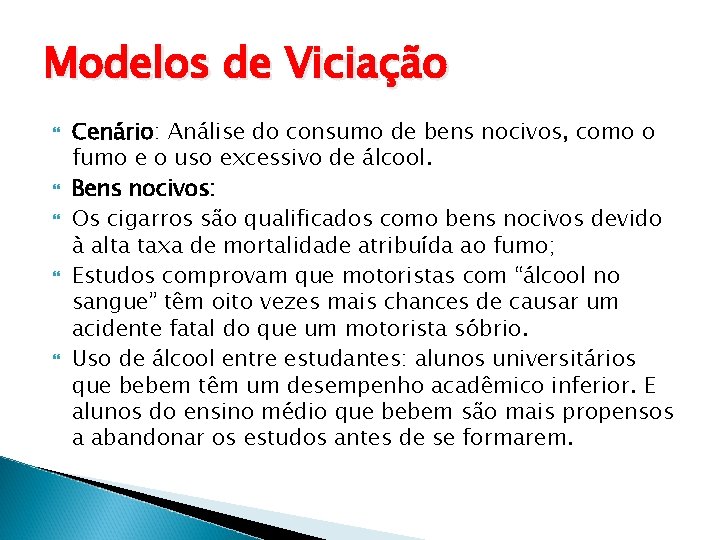 Modelos de Viciação

Cenário: Análise do consumo de bens nocivos, como o fumo e o uso excessivo de álcool.

Bens nocivos:

Os cigarros são qualificados como bens nocivos devido à alta taxa de mortalidade atribuída ao fumo;

Estudos comprovam que motoristas com “álcool no sangue” têm oito vezes mais chances de causar um acidente fatal do que um motorista sóbrio.

Uso de álcool entre estudantes: alunos universitários que bebem têm um desempenho acadêmico inferior. E alunos do ensino médio que bebem são mais propensos a abandonar os estudos antes de se formarem.